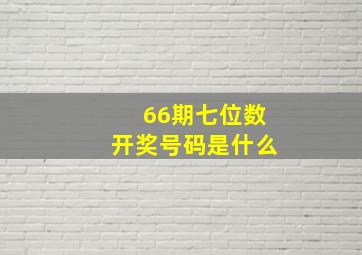 66期七位数
开奖号码是什么